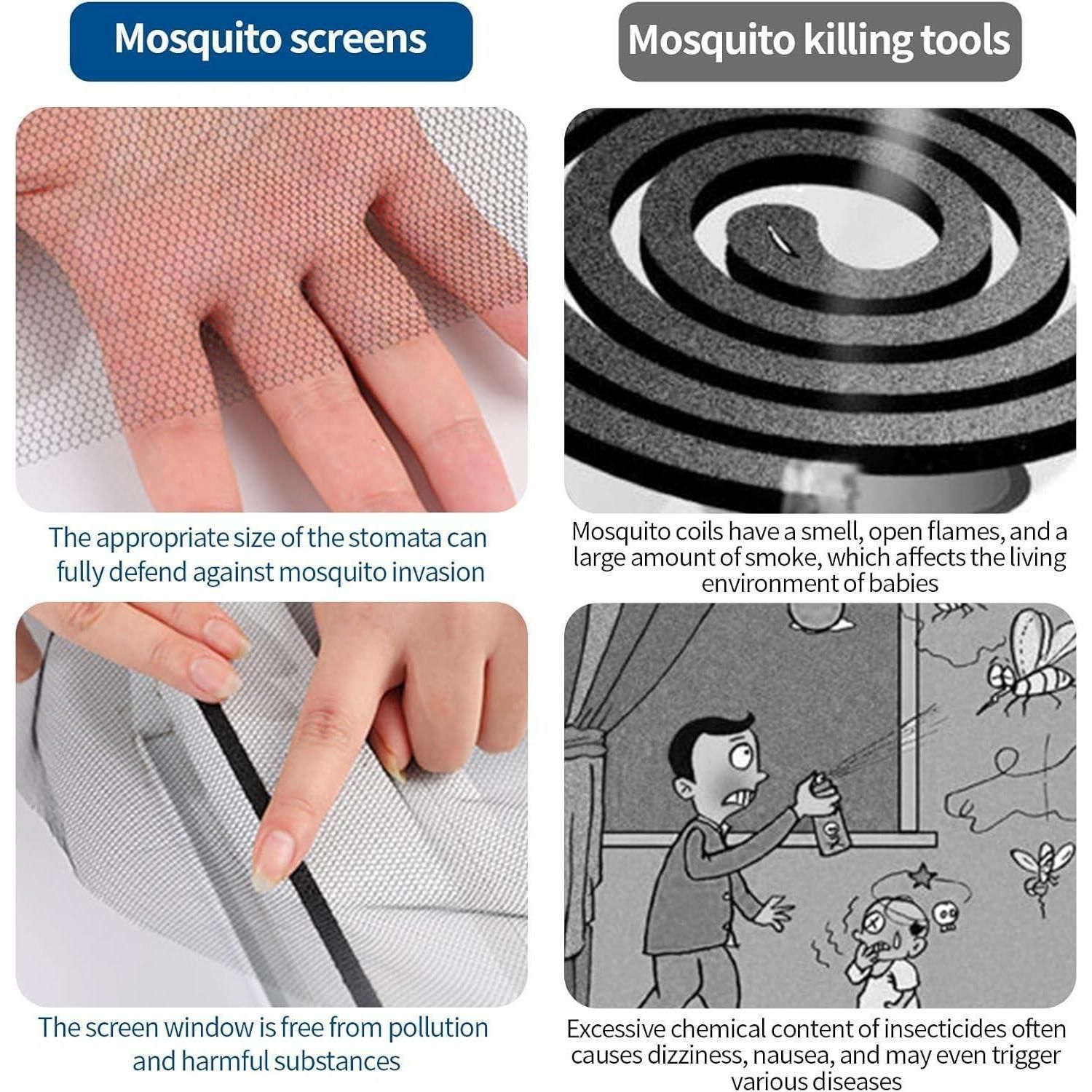 Mosquito screens

The appropriate size of the stomata can fully defend against mosquito invasion

The screen window is free from pollution and harmful substances

Mosquito killing tools

Mosquito coils have a smell, open flames, and a large amount of smoke, which affects the living environment of babies

Excessive chemical content of insecticides often causes dizziness, nausea, and may even trigger various diseases